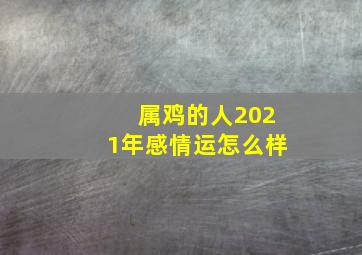 属鸡的人2021年感情运怎么样